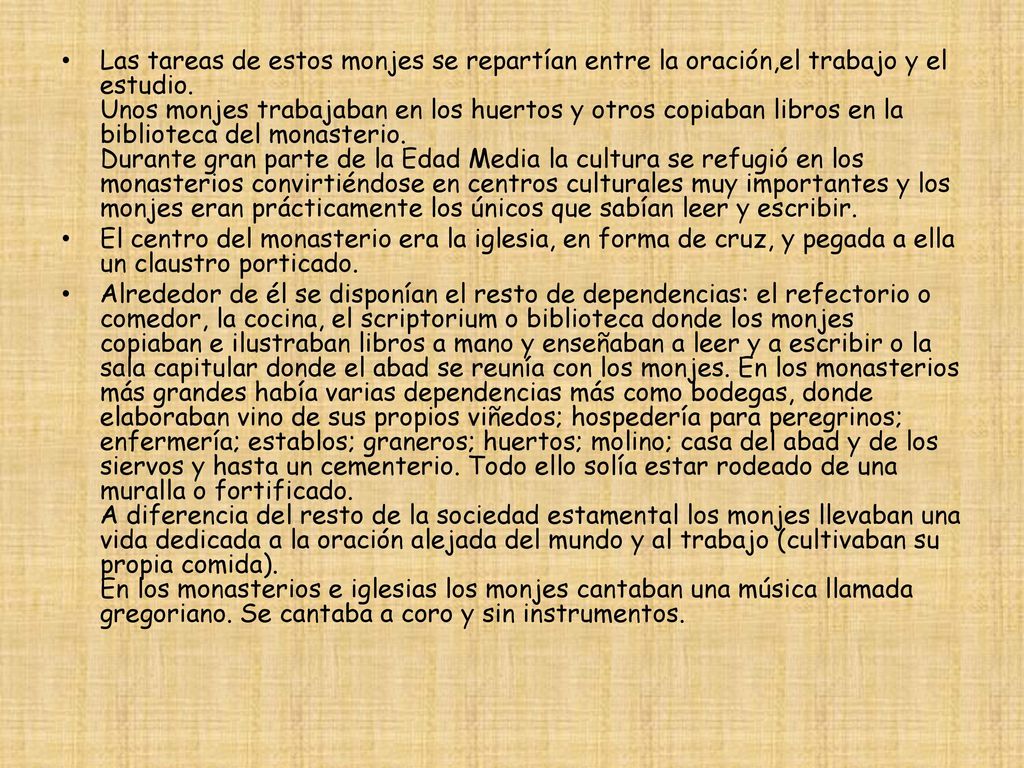 • Las tareas de estos monjes se repartían entre la oración,el trabajo y el estudio.
Unos monjes trabajaban en los huertos y otros copiaban libros en la biblioteca del monasterio.
Durante gran parte de la Edad Media la cultura se refugió en los monasterios convirtiéndose en centros culturales muy importantes y los monjes eran prácticamente los únicos que sabían leer y escribir.

• El centro del monasterio era la iglesia, en forma de cruz, y pegada a ella un claustro porticado.

• Alrededor de él se disponían el resto de dependencias: el refectorio o comedor, la cocina, el scriptorium o biblioteca donde los monjes copiaban e ilustraban libros a mano y enseñaban a leer y a escribir o la sala capitular donde el abad se reunía con los monjes. En los monasterios más grandes había varias dependencias más como bodegas, donde elaboraban vino de sus propios viñedos; hospedería para peregrinos; enfermería; establos; graneros; huertos; molino; casa del abad y de los siervos y hasta un cementerio. Todo ello solía estar rodeado de una muralla o fortificado.
A diferencia del resto de la sociedad estamental los monjes llevaban una vida dedicada a la oración alejada del mundo y al trabajo (cultivaban su propia comida).
En los monasterios e iglesias los monjes cantaban una música llamada gregoriano. Se cantaba a coro y sin instrumentos.